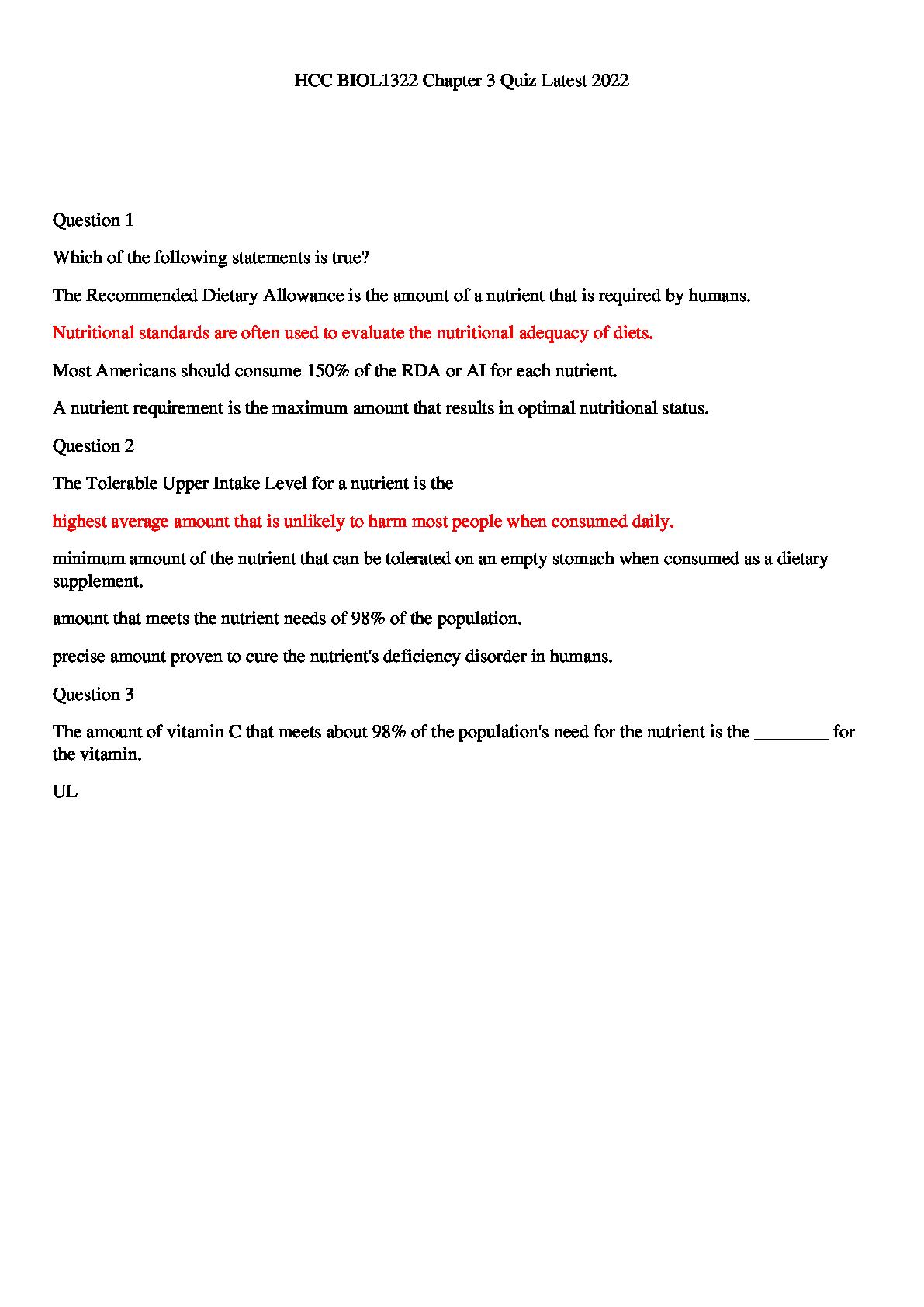 HCC BIOL1322 Chapter 3 Quiz Latest 2022

Question 1

Which of the following statements is true?

The Recommended Dietary Allowance is the amount of a nutrient that is required by humans.

Nutritional standards are often used to evaluate the nutritional adequacy of diets.

Most Americans should consume 150% of the RDA or AI for each nutrient.

A nutrient requirement is the maximum amount that results in optimal nutritional status.

Question 2

The Tolerable Upper Intake Level for a nutrient is the

highest average amount that is unlikely to harm most people when consumed daily.

minimum amount of the nutrient that can be tolerated on an empty stomach when consumed as a dietary supplement.

amount that meets the nutrient needs of 98% of the population.

precise amount proven to cure the nutrient's deficiency disorder in humans.

Question 3

The amount of vitamin C that meets about 98% of the population's need for the nutrient is the ________ for the vitamin.

UL